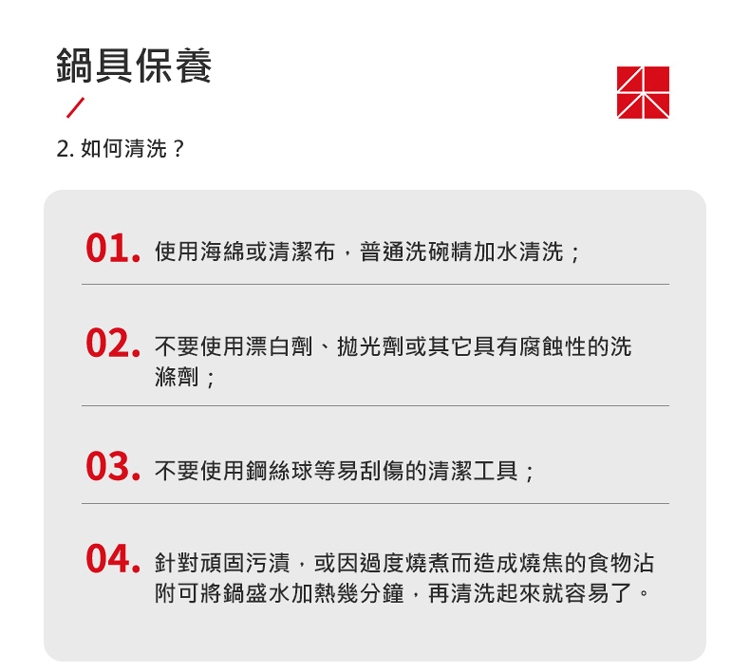 鍋具保養

2.如何清洗？

01.使用海綿或清潔布，普通洗碗精加水清洗；

02.不要使用漂白劑、拋光劑或其它具有腐蝕性的洗滌劑；

03.不要使用鋼絲球等易刮傷的清潔工具；

04.針對頑固污漬，或因過度燒煮而造成燒焦的食物沾附可將鍋盛水加熱幾分鐘，再清洗起來就容易了。